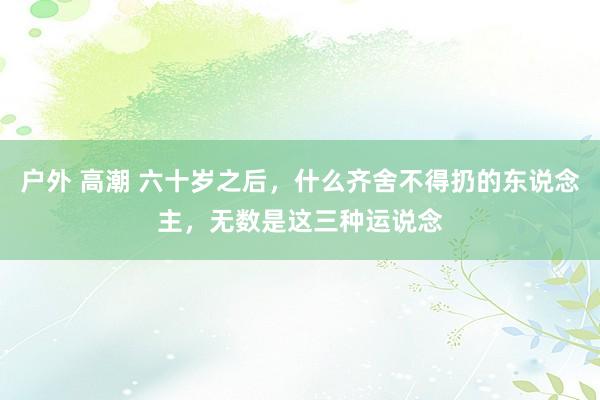 户外 高潮 六十岁之后，什么齐舍不得扔的东说念主，无数是这三种运说念